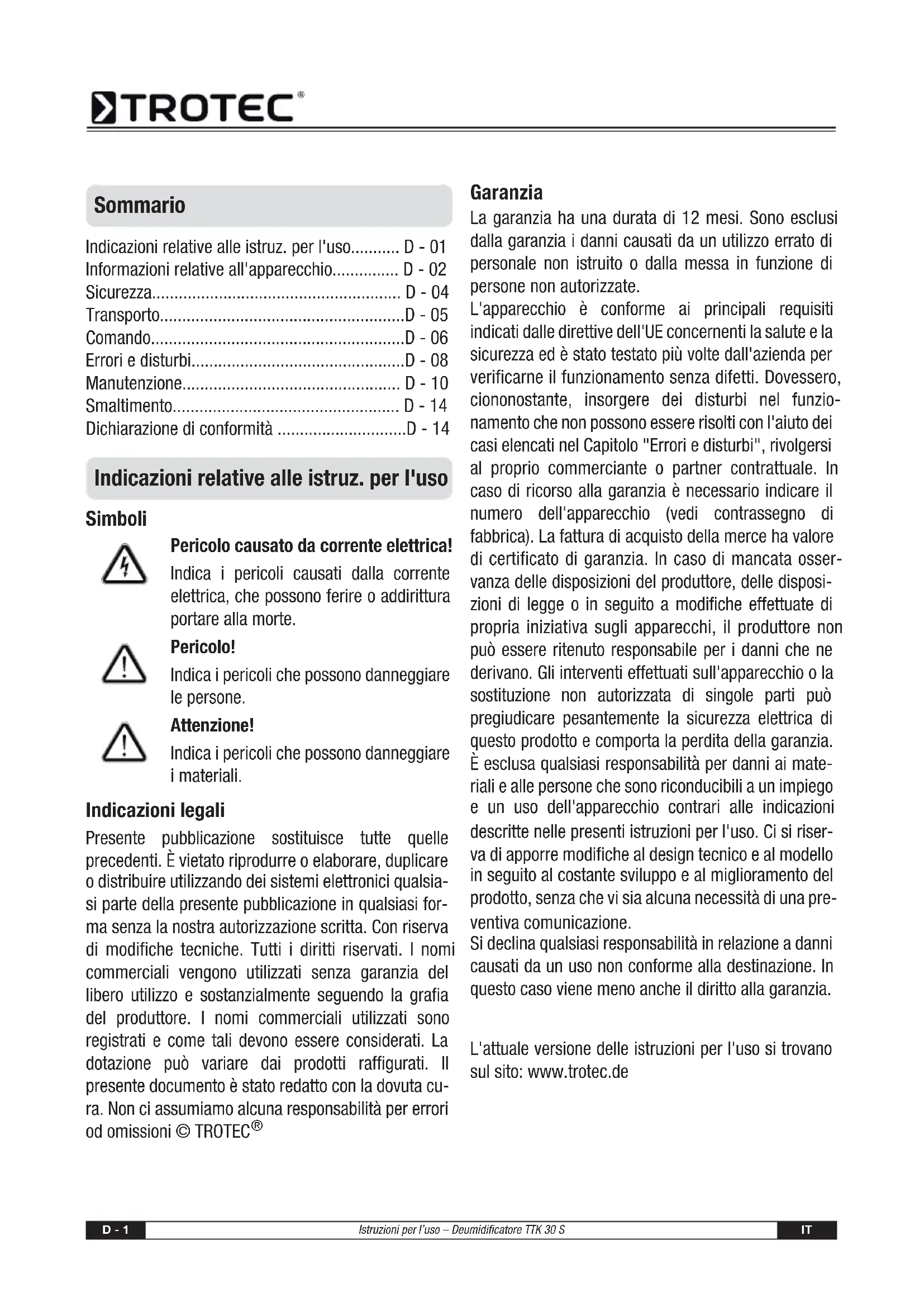 TROTEC®

Sommario

Indicazioni relative alle istruz. per l'uso........... D - 01
Informazioni relative all'apparecchio............... D - 02
Sicurezza....................................................... D - 04
Transporto.......................................................D - 05
Comando.........................................................D - 06
Errori e disturbi................................................D - 08
Manutenzione................................................. D - 10
Smaltimento................................................... D - 14
Dichiarazione di conformità .............................D - 14

Indicazioni relative alle istruz. per l'uso

Simboli

Pericolo causato da corrente elettrica!
Indica i pericoli causati dalla corrente elettrica, che possono ferire o addirittura portare alla morte.

Pericolo!
Indica i pericoli che possono danneggiare le persone.

Attenzione!
Indica i pericoli che possono danneggiare i materiali.

Indicazioni legali

Presente pubblicazione sostituisce tutte quelle precedenti. È vietato riprodurre o elaborare, duplicare o distribuire utilizzando dei sistemi elettronici qualsiasi parte della presente pubblicazione in qualsiasi forma senza la nostra autorizzazione scritta. Con riserva di modifiche tecniche. Tutti i diritti riservati. I nomi commerciali vengono utilizzati senza garanzia del libero utilizzo e sostanzialmente seguendo la grafia del produttore. I nomi commerciali utilizzati sono registrati e come tali devono essere considerati. La dotazione può variare dai prodotti raffigurati. Il presente documento è stato redatto con la dovuta cura. Non ci assumiamo alcuna responsabilità per errori od omissioni © TROTEC®

Garanzia

La garanzia ha una durata di 12 mesi. Sono esclusi dalla garanzia i danni causati da un utilizzo errato di personale non istruito o dalla messa in funzione di persone non autorizzate.
L'apparecchio è conforme ai principali requisiti indicati dalle direttive dell'UE concernenti la salute e la sicurezza ed è stato testato più volte dall'azienda per verificarne il funzionamento senza difetti. Dovessero, ciononostante, insorgere dei disturbi nel funzionamento che non possono essere risolti con l'aiuto dei casi elencati nel Capitolo "Errori e disturbi", rivolgersi al proprio commerciante o partner contrattuale. In caso di ricorso alla garanzia è necessario indicare il numero dell'apparecchio (vedi contrassegno di fabbrica). La fattura di acquisto della merce ha valore di certificato di garanzia. In caso di mancata osservanza delle disposizioni del produttore, delle disposizioni di legge o in seguito a modifiche effettuate di propria iniziativa sugli apparecchi, il produttore non può essere ritenuto responsabile per i danni che ne derivano. Gli interventi effettuati sull'apparecchio o la sostituzione non autorizzata di singole parti può pregiudicare pesantemente la sicurezza elettrica di questo prodotto e comporta la perdita della garanzia. È esclusa qualsiasi responsabilità per danni ai materiali e alle persone che sono riconducibili a un impiego e un uso dell'apparecchio contrari alle indicazioni descritte nelle presenti istruzioni per l'uso. Ci si riserva di apporre modifiche al design tecnico e al modello in seguito al costante sviluppo e al miglioramento del prodotto, senza che vi sia alcuna necessità di una preventiva comunicazione.
Si declina qualsiasi responsabilità in relazione a danni causati da un uso non conforme alla destinazione. In questo caso viene meno anche il diritto alla garanzia.

L'attuale versione delle istruzioni per l'uso si trovano sul sito: www.trotec.de

D - 1 Istruzioni per l'uso – Deumidificatore TTK 30 S IT